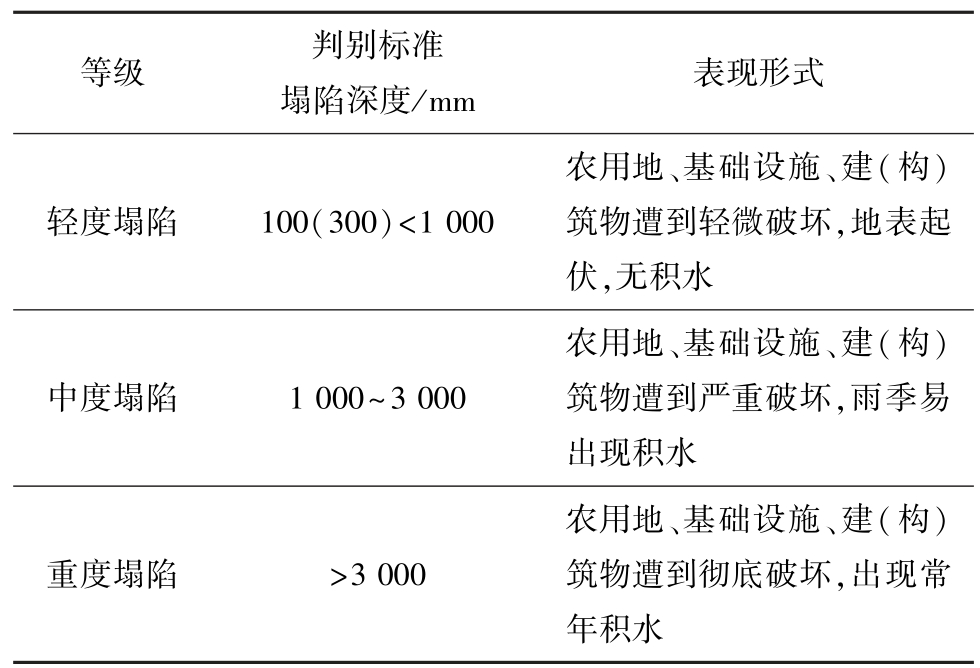 | 等级 | 判别标准 塌陷深度/mm | 表现形式 |
|---|---|---|
| 轻度塌陷 | 100(300)<1 000 | 农用地、基础设施、建(构)筑物遭到轻微破坏,地表起伏,无积水 |
| 中度塌陷 | 1 000~3 000 | 农用地、基础设施、建(构)筑物遭到严重破坏,雨季易出现积水 |
| 重度塌陷 | >3 000 | 农用地、基础设施、建(构)筑物遭到彻底破坏,出现常年积水 |